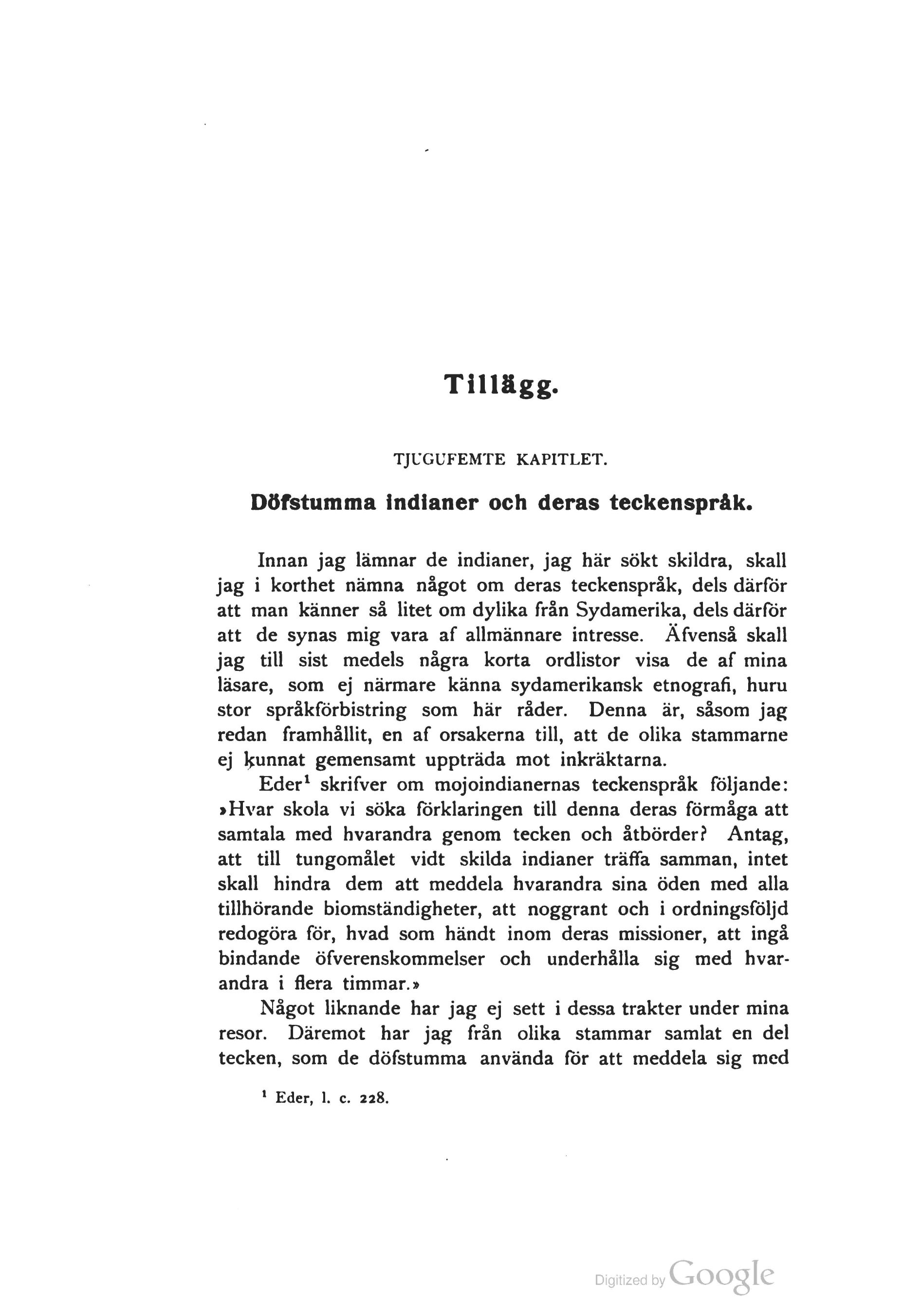 Tillägg.

TJUGUFEMTE KAPITLET.

Döfstumma indianer och deras teckenspråk.

Innan jag lämnar de indianer, jag här sökt skildra, skall jag i korthet nämna något om deras teckenspråk, dels därför att man känner så litet om dylika från Sydamerika, dels därför att de synas mig vara af allmännare intresse. Äfvenså skall jag till sist medels några korta ordlistor visa de af mina läsare, som ej närmare känna sydamerikansk etnografi, huru stor språkförbistring som här råder. Denna är, såsom jag redan framhållit, en af orsakerna till, att de olika stammarne ej kunnat gemensamt uppträda mot inkräktarna.

Eder$^1$ skrifver om mojoindianernas teckenspråk följande: »Hvar skola vi söka förklaringen till denna deras förmåga att samtala med hvarandra genom tecken och åtbörder? Antag, att till tungomålet vidt skilda indianer träffa samman, intet skall hindra dem att meddela hvarandra sina öden med alla tillhörande biomständigheter, att noggrant och i ordningsföljd redogöra för, hvad som händt inom deras missioner, att ingå bindande öfverenskommelser och underhålla sig med hvarandra i flera timmar.»

Något liknande har jag ej sett i dessa trakter under mina resor. Däremot har jag från olika stammar samlat en del tecken, som de döfstumma använda för att meddela sig med

$^1$ Eder, l. c. 228.

Digitized by Google